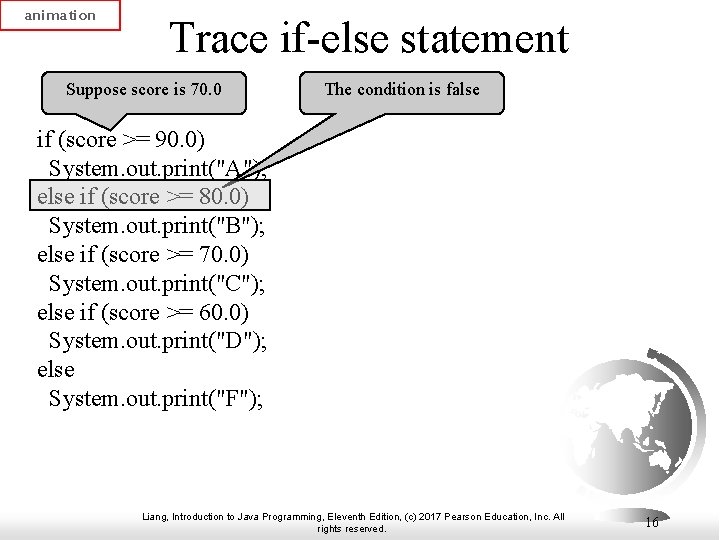 animation

Trace if-else statement

Suppose score is 70.0

The condition is false

if (score >= 90.0)
  System.out.print("A");
else if (score >= 80.0)
  System.out.print("B");
else if (score >= 70.0)
  System.out.print("C");
else if (score >= 60.0)
  System.out.print("D");
else
  System.out.print("F");

Liang, Introduction to Java Programming, Eleventh Edition, (c) 2017 Pearson Education, Inc. All rights reserved.

16